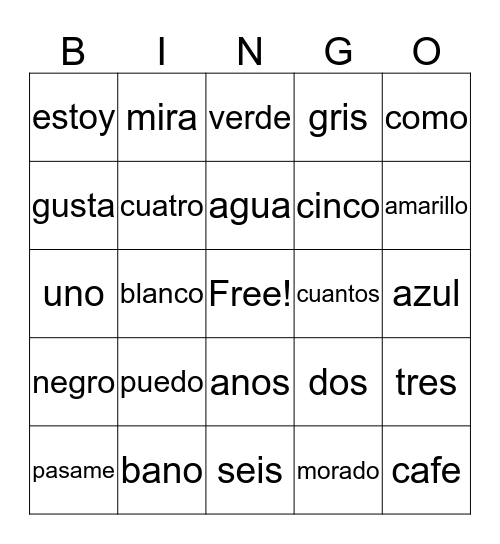 | B | I | N | G | O |
|---|---|---|---|---|
| estoy | mira | verde | gris | como |
| gusta | cuatro | agua | cinco | amarillo |
| uno | blanco | Free! | cuantos | azul |
| negro | puedo | anos | dos | tres |
| pasame | bano | seis | morado | cafe |